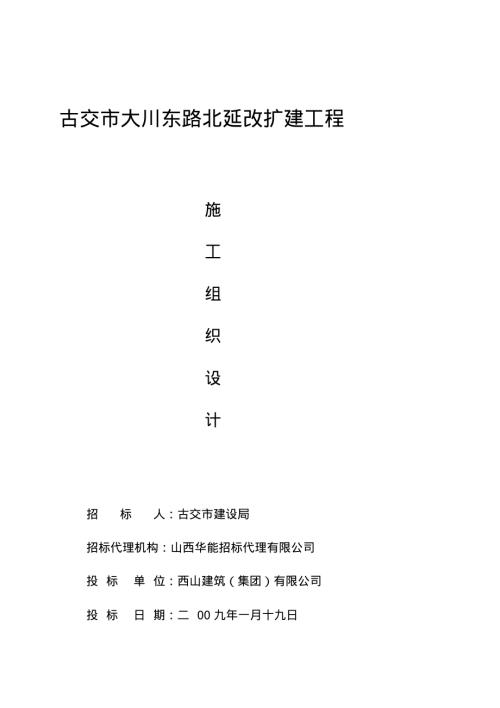 古交市大川东路北延改扩建工程

施

工

组

织

设

计

招　标　人：古交市建设局

招标代理机构：山西华能招标代理有限公司

投　标　单　位：西山建筑（集团）有限公司

投　标　日　期：二　00 九年一月十九日